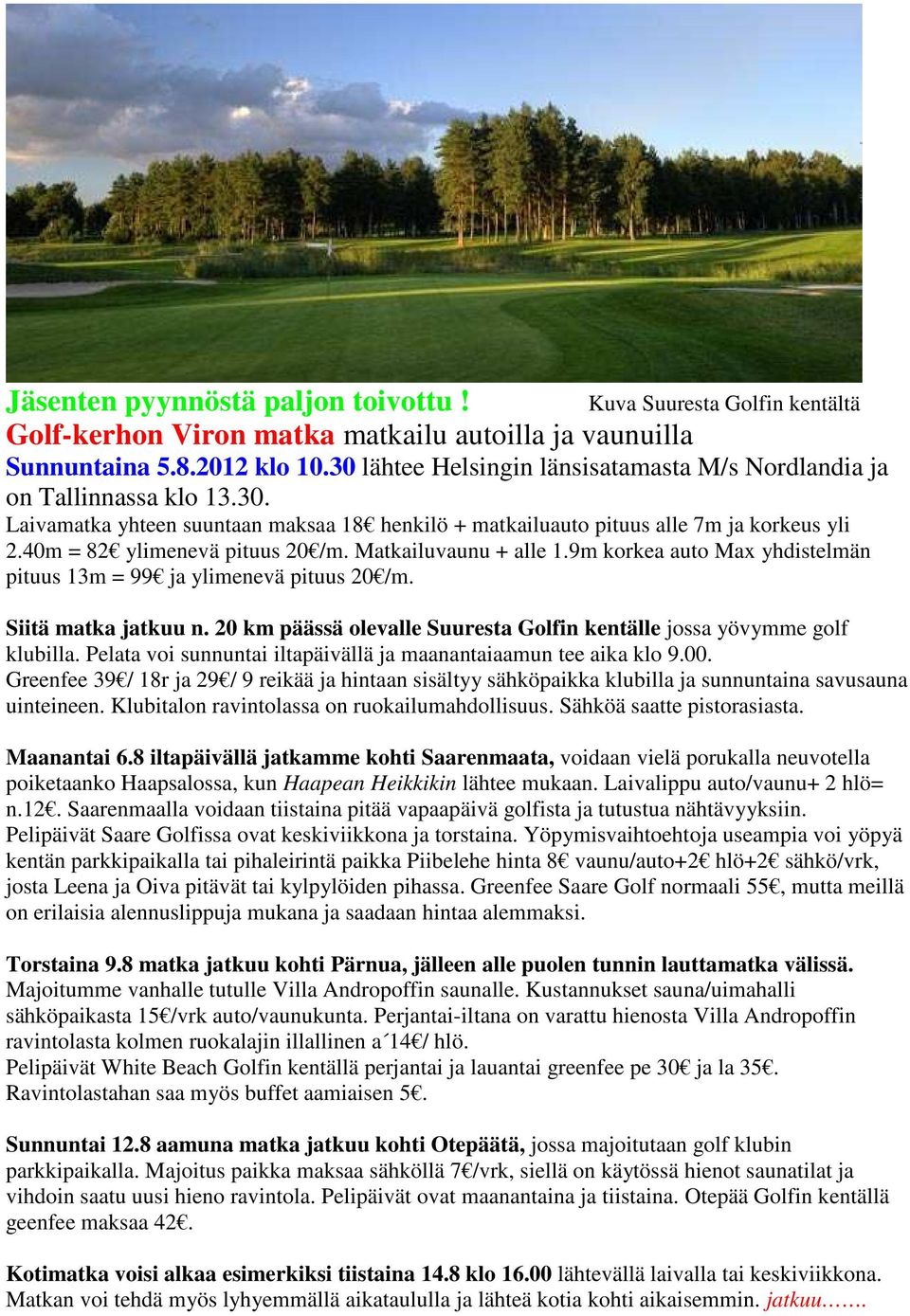 Jäsenten pyynnöstä paljon toivottu ! Kuva Suuresta Golfin kentältä

Golf-kerhon Viron matka matkailu autoilla ja vaunuilla

Sunnuntaina 5.8.2012 klo 10.30 lähtee Helsingin länsisatamasta M/s Nordlandia ja on Tallinnassa klo 13.30.

Laivamatka yhteen suuntaan maksaa 18€ henkilö + matkailuauto pituus alle 7m ja korkeus yli 2.40m = 82€ ylimenevä pituus 20€/m. Matkailuvaunu + alle 1.9m korkea auto Max yhdistelmän pituus 13m = 99€ ja ylimenevä pituus 20€/m.

Siitä matka jatkuu n. 20 km päässä olevalle Suuresta Golfin kentälle jossa yövymme golf klubilla. Pelata voi sunnuntai iltapäivällä ja maanantaiaamun tee aika klo 9.00. Greenfee 39€/ 18r ja 29€/ 9 reikää ja hintaan sisältyy sähköpaikka klubilla ja sunnuntaina savusauna uinteineen. Klubitalon ravintolassa on ruokailumahdollisuus. Sähköä saatte pistorasiasta.

Maanantai 6.8 iltapäivällä jatkamme kohti Saarenmaata, voidaan vielä porukalla neuvotella poiketaanko Haapsalossa, kun Haapean Heikkikin lähtee mukaan. Laivalippu auto/vaunu+ 2 hlö= n.12€. Saarenmaalla voidaan tiistaina pitää vapaapäivä golfista ja tutustua nähtävyyksiin. Pelipäivät Saare Golfissa ovat keskiviikkona ja torstaina. Yöpymisvaihtoehtoja useampia voi yöpyä kentän parkkipaikalla tai pihaleirintä paikka Piibelehe hinta 8€ vaunu/auto+2€ hlö+2€ sähkö/vrk, josta Leena ja Oiva pitävät tai kylpylöiden pihassa. Greenfee Saare Golf normaali 55€, mutta meillä on erilaisia alennuslippuja mukana ja saadaan hintaa alemmaksi.

Torstaina 9.8 matka jatkuu kohti Pärnua, jälleen alle puolen tunnin lauttamatka välissä. Majoitumme vanhalle tutulle Villa Andropoffin saunalle. Kustannukset sauna/uimahalli sähköpaikasta 15€/vrk auto/vaunukunta. Perjantai-iltana on varattu hienosta Villa Andropoffin ravintolasta kolmen ruokalajin illallinen a´14€/ hlö.
Pelipäivät White Beach Golfin kentällä perjantai ja lauantai greenfee pe 30€ ja la 35€. Ravintolastahan saa myös buffet aamiaisen 5€.

Sunnuntai 12.8 aamuna matka jatkuu kohti Otepäätä, jossa majoitutaan golf klubin parkkipaikalla. Majoitus paikka maksaa sähköllä 7€/vrk, siellä on käytössä hienot saunatilat ja vihdoin saatu uusi hieno ravintola. Pelipäivät ovat maanantaina ja tiistaina. Otepää Golfin kentällä geenfee maksaa 42€.

Kotimatka voisi alkaa esimerkiksi tiistaina 14.8 klo 16.00 lähtevällä laivalla tai keskiviikkona. Matkan voi tehdä myös lyhyemmällä aikataululla ja lähteä kotia kohti aikaisemmin. jatkuu…….